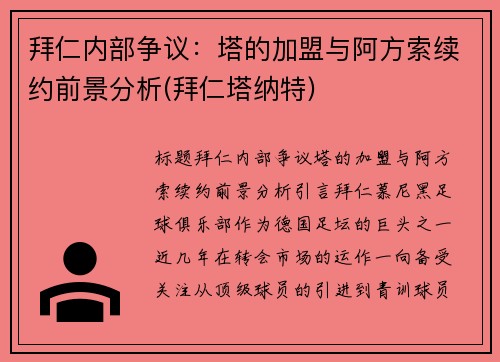 拜仁内部争议：塔的加盟与阿方索续约前景分析(拜仁塔纳特)

标题拜仁内部争议塔的加盟与阿方索续约前景分析引言拜仁慕尼黑足球俱乐部作为德国足坛的巨头之一近几年在转会市场的运作一向备受关注从顶级球员的引进到青训球员